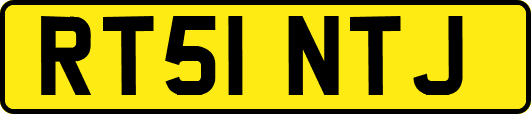 RT51 NTJ